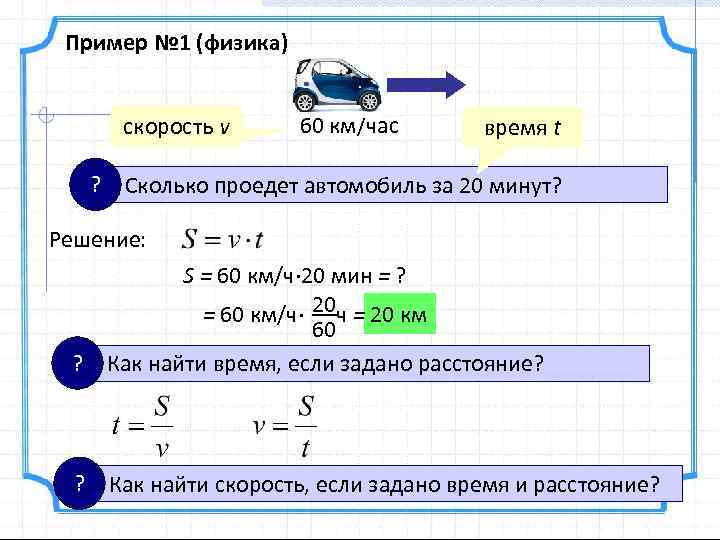 Пример №1 (физика)

скорость $v$

60 км/час

время $t$

? Сколько проедет автомобиль за 20 минут?

Решение: $S = v \cdot t$

$S$ = 60 км/ч·20 мин = ?

= 60 км/ч· $\frac{20}{60}$ч = 20 км

? Как найти время, если задано расстояние?

$t = \frac{S}{v}$ $v = \frac{S}{t}$

? Как найти скорость, если задано время и расстояние?